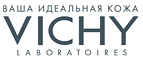 ВАША ИДЕАЛЬНАЯ КОЖА
VICHY
LABORATOIRES